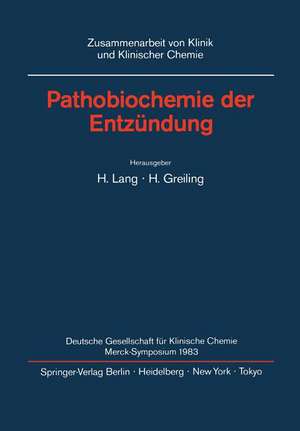 Zusammenarbeit von Klinik und Klinischer Chemie

Pathobiochemie der Entzündung

Herausgeber

H. Lang · H. Greiling

Deutsche Gesellschaft für Klinische Chemie
Merck-Symposium 1983

Springer-Verlag Berlin · Heidelberg · New York · Tokyo